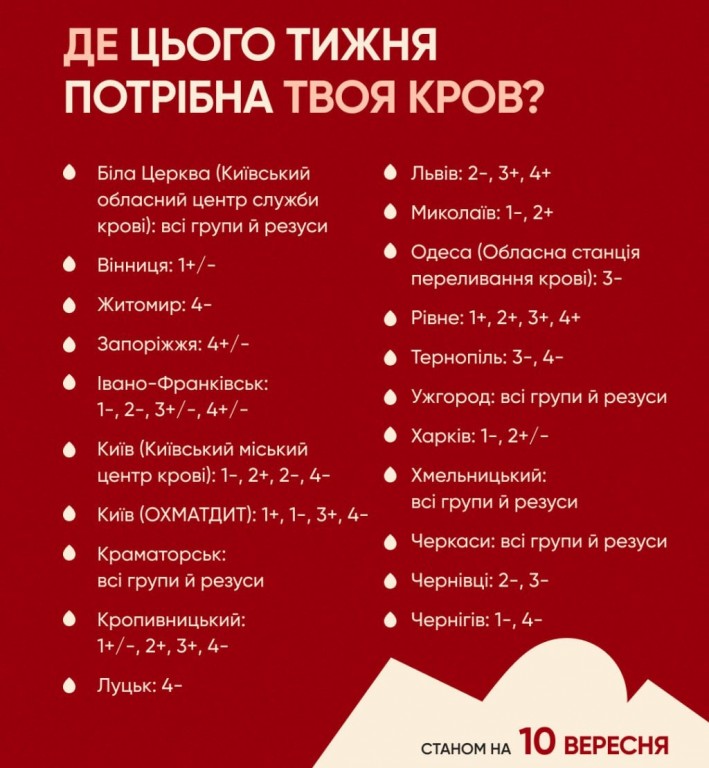 ДЕ ЦЬОГО ТИЖНЯ ПОТРІБНА ТВОЯ КРОВ?

Біла Церква (Київський обласний центр служби крові): всі групи й резуси

Вінниця: 1+/-

Житомир: 4-

Запоріжжя: 4+/-

Івано-Франківськ: 1-, 2-, 3+/-, 4+/-

Київ (Київський міський центр крові): 1-, 2+, 2-, 4-

Київ (ОХМАТДИТ): 1+, 1-, 3+, 4-

Краматорськ: всі групи й резуси

Кропивницький: 1+/-, 2+, 3+, 4-

Луцьк: 4-

Львів: 2-, 3+, 4+

Миколаїв: 1-, 2+

Одеса (Обласна станція переливання крові): 3-

Рівне: 1+, 2+, 3+, 4+

Тернопіль: 3-, 4-

Ужгород: всі групи й резуси

Харків: 1-, 2+/-

Хмельницький: всі групи й резуси

Черкаси: всі групи й резуси

Чернівці: 2-, 3-

Чернігів: 1-, 4-

СТАНОМ НА 10 ВЕРЕСНЯ